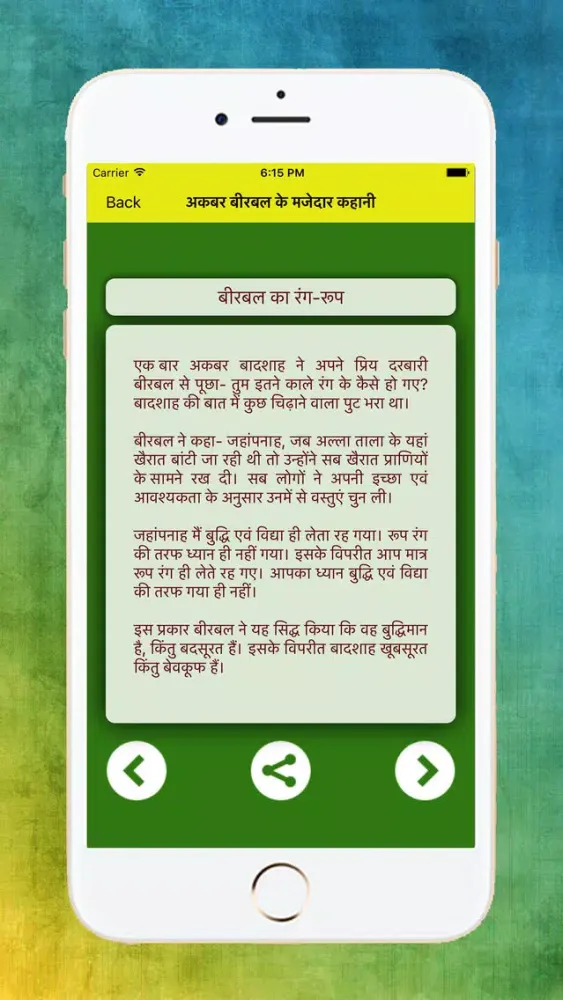 Carrier
6:15 PM
Back
अकबर बीरबल के मजेदार कहानी

बीरबल का रंग-रूप

एक बार अकबर बादशाह ने अपने प्रिय दरबारी बीरबल से पूछा- तुम इतने काले रंग के कैसे हो गए? बादशाह की बात में कुछ चिढ़ाने वाला पुट भरा था।

बीरबल ने कहा- जहांपनाह, जब अल्ला ताला के यहां खैरात बांटी जा रही थी तो उन्होंने सब खैरात प्राणियों के सामने रख दी। सब लोगों ने अपनी इच्छा एवं आवश्यकता के अनुसार उनमें से वस्तुएं चुन ली।

जहांपनाह मैं बुद्धि एवं विद्या ही लेता रह गया। रूप रंग की तरफ ध्यान ही नहीं गया। इसके विपरीत आप मात्र रूप रंग ही लेते रह गए। आपका ध्यान बुद्धि एवं विद्या की तरफ गया ही नहीं।

इस प्रकार बीरबल ने यह सिद्ध किया कि वह बुद्धिमान है, किंतु बदसूरत हैं। इसके विपरीत बादशाह खूबसूरत किंतु बेवकूफ हैं।